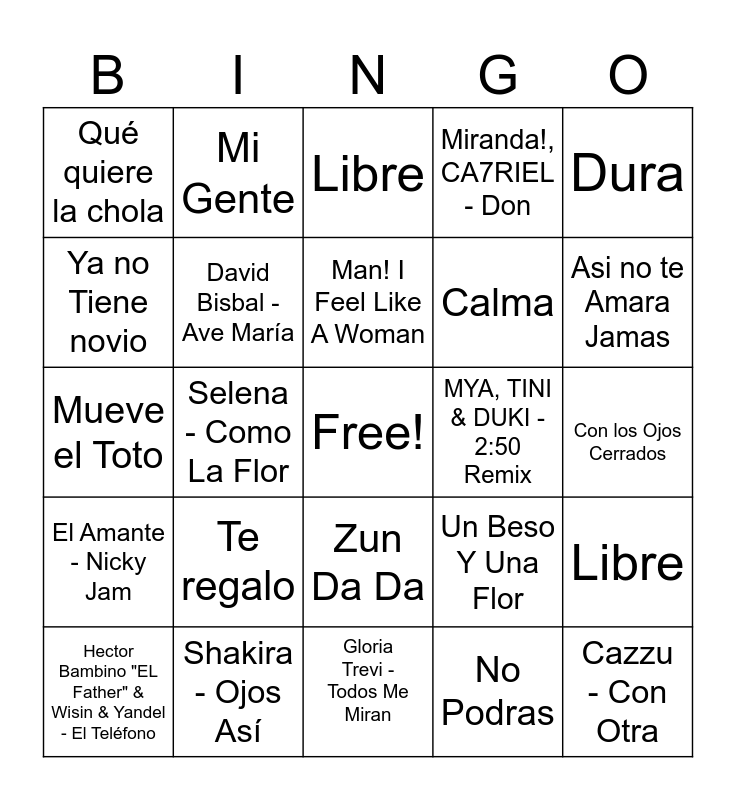 | B | I | N | G | O |
|---|---|---|---|---|
| Qué quiere la chola | Mi Gente | Libre | Miranda!, CA7RIEL - Don | Dura |
| Ya no Tiene novio | David Bisbal - Ave María | Man! I Feel Like A Woman | Calma | Asi no te Amara Jamas |
| Mueve el Toto | Selena - Como La Flor | Free! | MYA, TINI & DUKI - 2:50 Remix | Con los Ojos Cerrados |
| El Amante - Nicky Jam | Te regalo | Zun Da Da | Un Beso Y Una Flor | Libre |
| Hector Bambino "EL Father" & Wisin & Yandel - El Teléfono | Shakira - Ojos Así | Gloria Trevi - Todos Me Miran | No Podras | Cazzu - Con Otra |